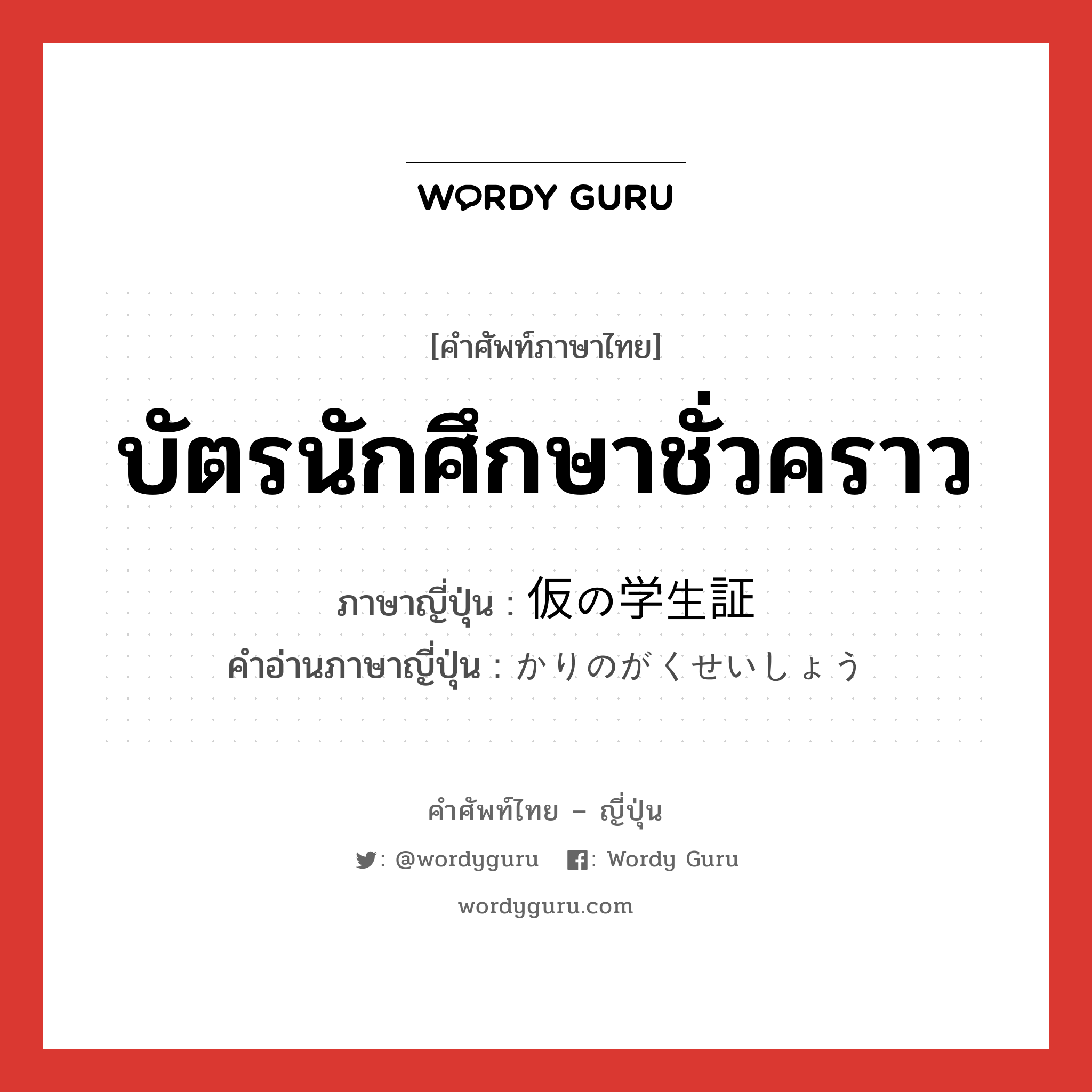 WORDY GURU

[คำศัพท์ภาษาไทย]

บัตรนักศึกษาชั่วคราว

ภาษาญี่ปุ่น : 仮の学生証
คำอ่านภาษาญี่ปุ่น : かりのがくせいしょう

คำศัพท์ไทย – ญี่ปุ่น

: @wordyguru : Wordy Guru

wordyguru.com